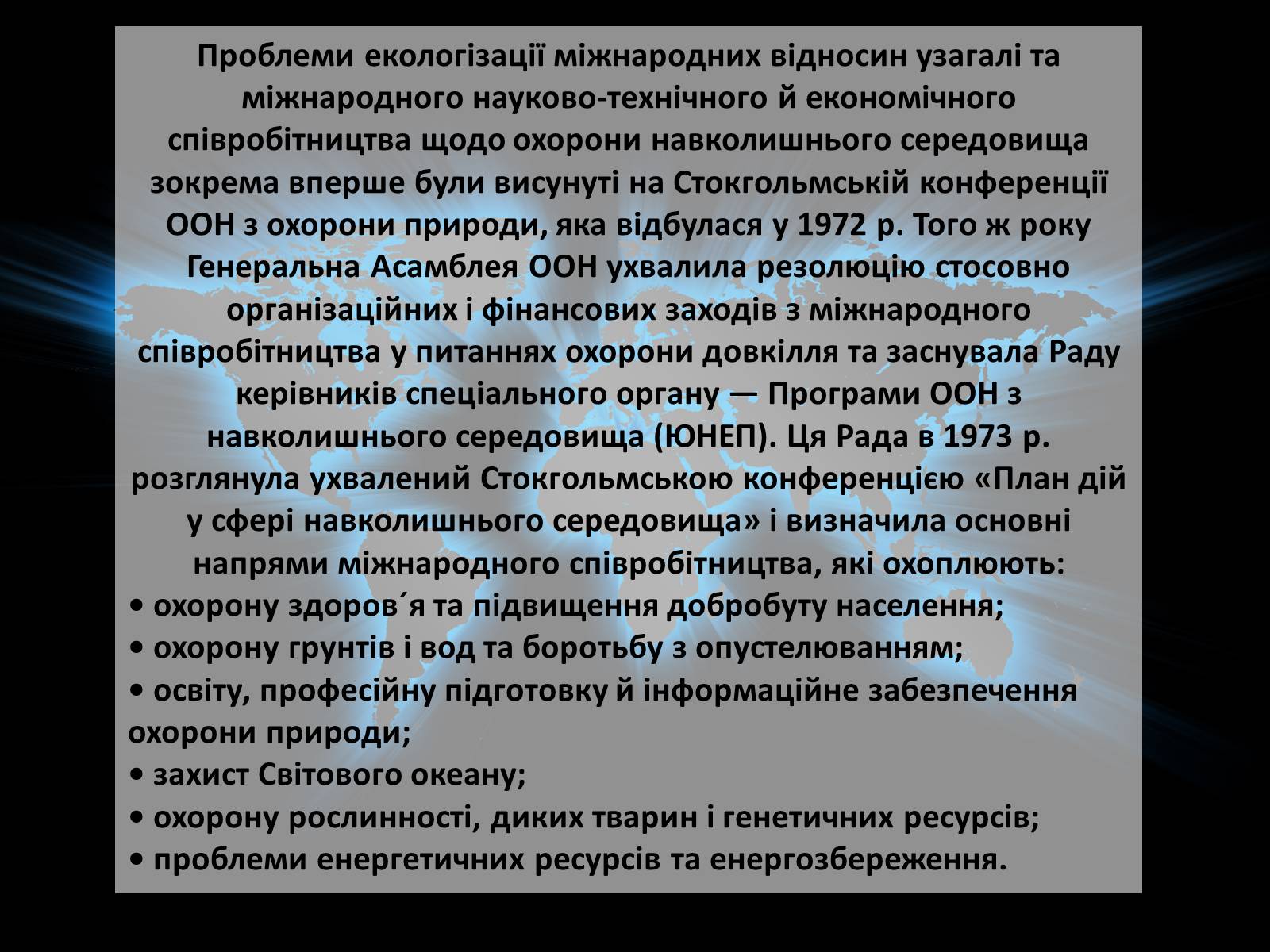 Проблеми екологізації міжнародних відносин узагалі та міжнародного науково-технічного й економічного співробітництва щодо охорони навколишнього середовища зокрема вперше були висунуті на Стокгольмській конференції ООН з охорони природи, яка відбулася у 1972 р. Того ж року Генеральна Асамблея ООН ухвалила резолюцію стосовно організаційних і фінансових заходів з міжнародного співробітництва у питаннях охорони довкілля та заснувала Раду керівників спеціального органу — Програми ООН з навколишнього середовища (ЮНЕП). Ця Рада в 1973 р. розглянула ухвалений Стокгольмською конференцією «План дій у сфері навколишнього середовища» і визначила основні напрями міжнародного співробітництва, які охоплюють:
• охорону здоров´я та підвищення добробуту населення;
• охорону грунтів і вод та боротьбу з опустелюванням;
• освіту, професійну підготовку й інформаційне забезпечення охорони природи;
• захист Світового океану;
• охорону рослинності, диких тварин і генетичних ресурсів;
• проблеми енергетичних ресурсів та енергозбереження.